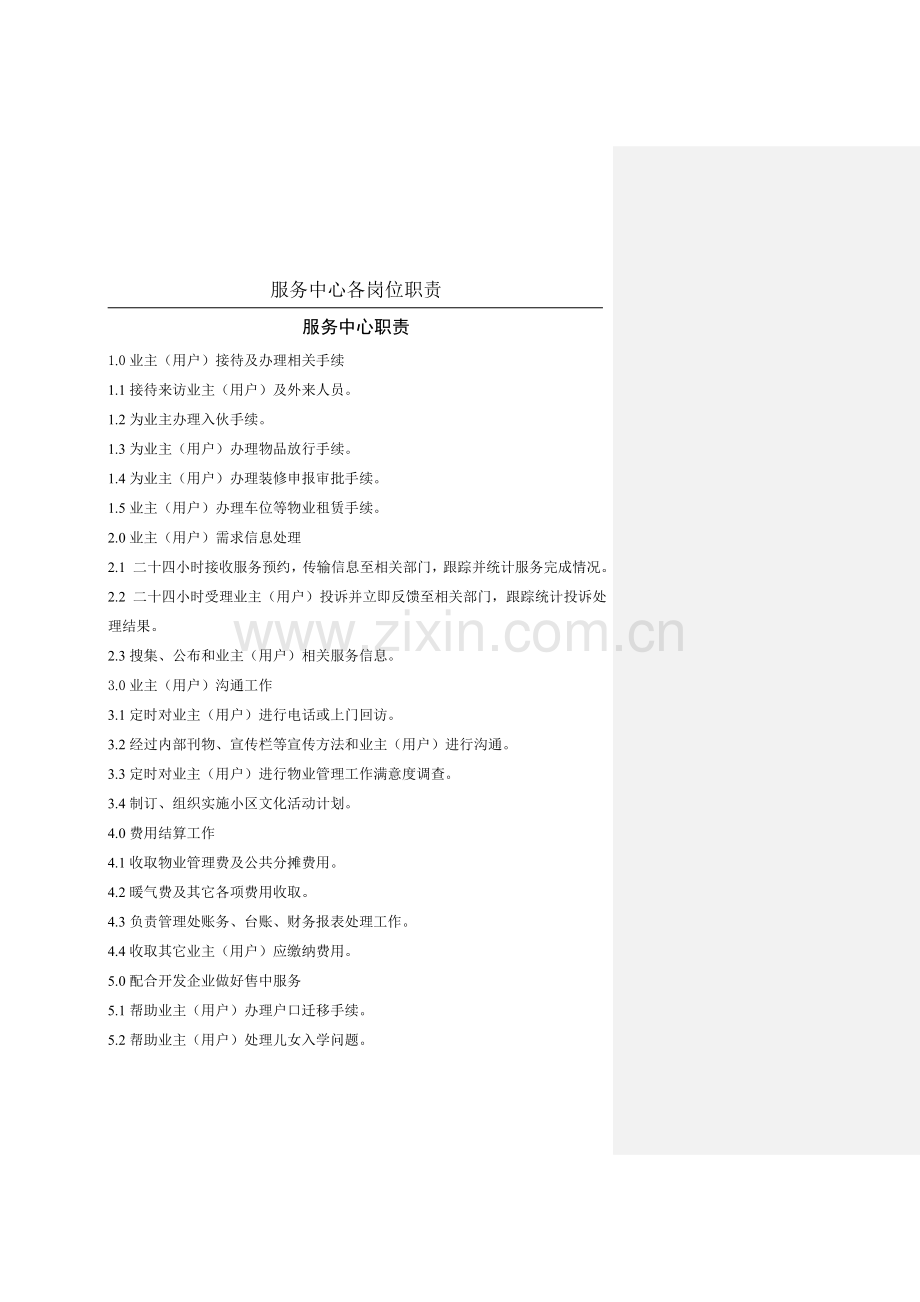 服务中心各岗位职责

服务中心职责

1.0业主（用户）接待及办理相关手续

1.1接待来访业主（用户）及外来人员。

1.2为业主办理入伙手续。

1.3为业主（用户）办理物品放行手续。

1.4为业主（用户）办理装修申报审批手续。

1.5业主（用户）办理车位等物业租赁手续。

2.0业主（用户）需求信息处理

2.1二十四小时接收服务预约，传输信息至相关部门，跟踪并统计服务完成情况。

2.2二十四小时受理业主（用户）投诉并立即反馈至相关部门，跟踪统计投诉处理结果。

2.3搜集、公布和业主（用户）相关服务信息。

3.0业主（用户）沟通工作

3.1定时对业主（用户）进行电话或上门回访。

3.2经过内部刊物、宣传栏等宣传方法和业主（用户）进行沟通。

3.3定时对业主（用户）进行物业管理工作满意度调查。

3.4制订、组织实施小区文化活动计划。

4.0费用结算工作

4.1收取物业管理费及公共分摊费用。

4.2暖气费及其它各项费用收取。

4.3负责管理处账务、台账、财务报表处理工作。

4.4收取其它业主（用户）应缴纳费用。

5.0配合开发企业做好售中服务

5.1帮助业主（用户）办理户口迁移手续。

5.2帮助业主（用户）处理儿女入学问题。

www.zixin.com.cn